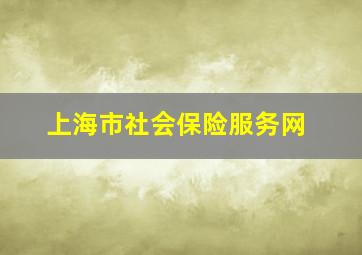 上海市社会保险服务网